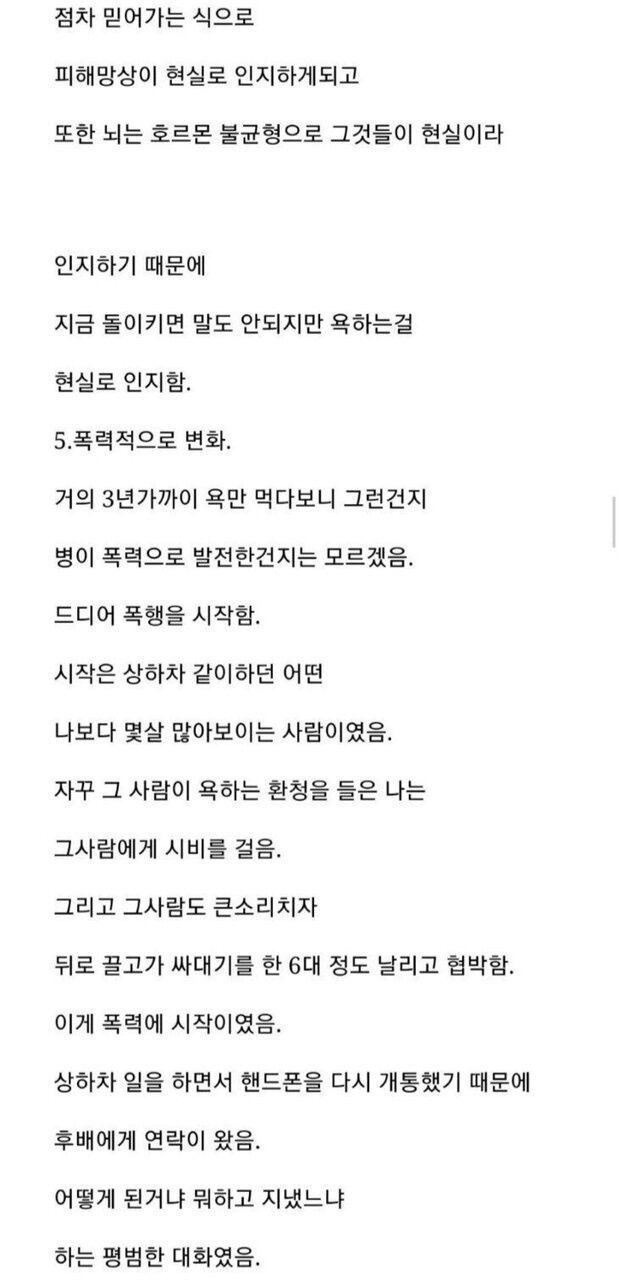 점차 믿어가는 식으로

피해망상이 현실로 인지하게되고

또한 뇌는 호르몬 불균형으로 그것들이 현실이라

인지하기 때문에

지금 돌이키면 말도 안되지만 욕하는걸

현실로 인지함.

5.폭력적으로 변화.

거의 3년가까이 욕만 먹다보니 그런건지

병이 폭력으로 발전한건지는 모르겠음.

드디어 폭행을 시작함.

시작은 상하차 같이하던 어떤

나보다 몇살 많아보이는 사람이였음.

자꾸 그 사람이 욕하는 환청을 들은 나는

그사람에게 시비를 걸음.

그리고 그사람도 큰소리치자

뒤로 끌고가 싸대기를 한 6대 정도 날리고 협박함.

이게 폭력에 시작이였음.

상하차 일을 하면서 핸드폰을 다시 개통했기 때문에

후배에게 연락이 왔음.

어떻게 된거냐 뭐하고 지냈느냐

하는 평범한 대화였음.